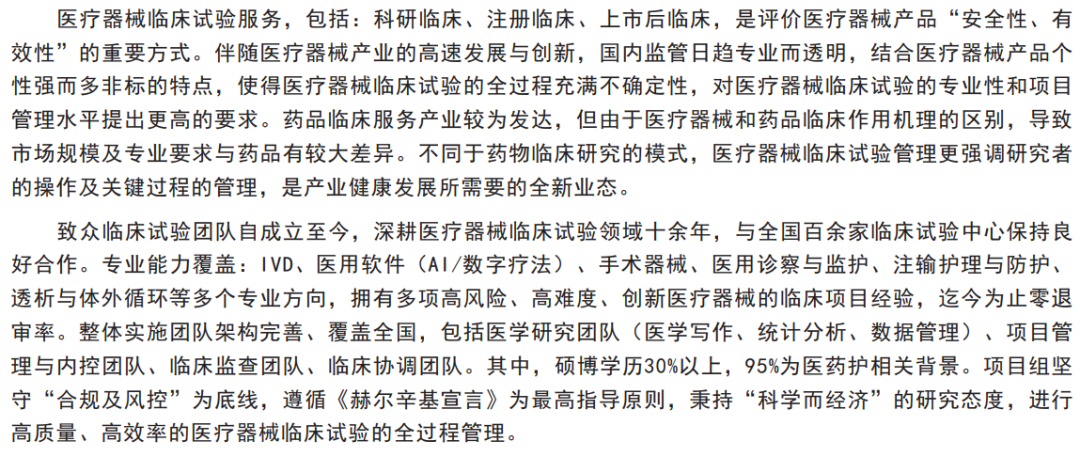 医疗器械临床试验服务，包括：科研临床、注册临床、上市后临床，是评价医疗器械产品“安全性、有效性”的重要方式。伴随医疗器械产业的高速发展与创新，国内监管日趋专业而透明，结合医疗器械产品个性强而多非标的特点，使得医疗器械临床试验的全过程充满不确定性，对医疗器械临床试验的专业性和项目管理水平提出更高的要求。药品临床服务产业较为发达，但由于医疗器械和药品临床作用机理的区别，导致市场规模及专业要求与药品有较大差异。不同于药物临床研究的模式，医疗器械临床试验管理更强调研究者的操作及关键过程的管理，是产业健康发展所需要的全新业态。

致众临床试验团队自成立至今，深耕医疗器械临床试验领域十余年，与全国百余家临床试验中心保持良好合作。专业能力覆盖：IVD、医用软件（AI/数字疗法）、手术器械、医用诊察与监护、注输护理与防护、透析与体外循环等多个专业方向，拥有多项高风险、高难度、创新医疗器械的临床项目经验，迄今为止零退审率。整体实施团队架构完善、覆盖全国，包括医学研究团队（医学写作、统计分析、数据管理）、项目管理与内控团队、临床监查团队、临床协调团队。其中，硕博学历30%以上，95%为医药护相关背景。项目组坚守“合规及风控”为底线，遵循《赫尔辛基宣言》为最高指导原则，秉持“科学而经济”的研究态度，进行高质量、高效率的医疗器械临床试验的全过程管理。